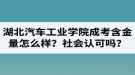 湖北汽车工业学院成考含金量怎么样？社会认可吗？